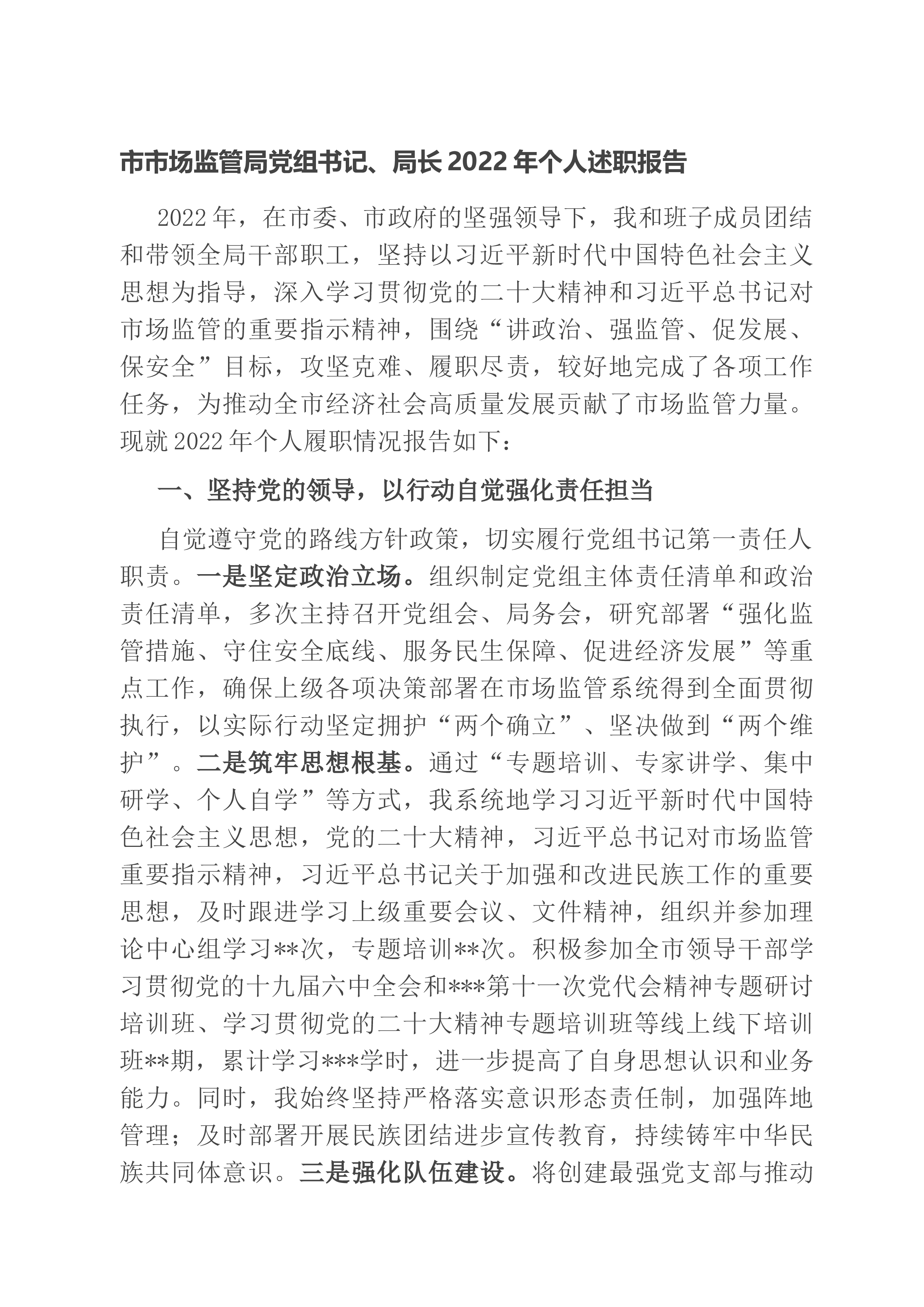 市市场监管局党组书记、局长2022年个人述职报告

2022年，在市委、市政府的坚强领导下，我和班子成员团结和带领全局干部职工，坚持以习近平新时代中国特色社会主义思想为指导，深入学习贯彻党的二十大精神和习近平总书记对市场监管的重要指示精神，围绕“讲政治、强监管、促发展、保安全”目标，攻坚克难、履职尽责，较好地完成了各项工作任务，为推动全市经济社会高质量发展贡献了市场监管力量。现就2022年个人履职情况报告如下：

一、坚持党的领导，以行动自觉强化责任担当

自觉遵守党的路线方针政策，切实履行党组书记第一责任人职责。一是坚定政治立场。组织制定党组主体责任清单和政治责任清单，多次主持召开党组会、局务会，研究部署“强化监管措施、守住安全底线、服务民生保障、促进经济发展”等重点工作，确保上级各项决策部署在市场监管系统得到全面贯彻执行，以实际行动坚定拥护“两个确立”、坚决做到“两个维护”。二是筑牢思想根基。通过“专题培训、专家讲学、集中研学、个人自学”等方式，我系统地学习习近平新时代中国特色社会主义思想，党的二十大精神，习近平总书记对市场监管重要指示精神，习近平总书记关于加强和改进民族工作的重要思想，及时跟进学习上级重要会议、文件精神，组织并参加理论中心组学习**次，专题培训**次。积极参加全市领导干部学习贯彻党的十九届六中全会和***第十一次党代会精神专题研讨培训班、学习贯彻党的二十大精神专题培训班等线上线下培训班**期，累计学习***学时，进一步提高了自身思想认识和业务能力。同时，我始终坚持严格落实意识形态责任制，加强阵地管理；及时部署开展民族团结进步宣传教育，持续铸牢中华民族共同体意识。三是强化队伍建设。将创建最强党支部与推动